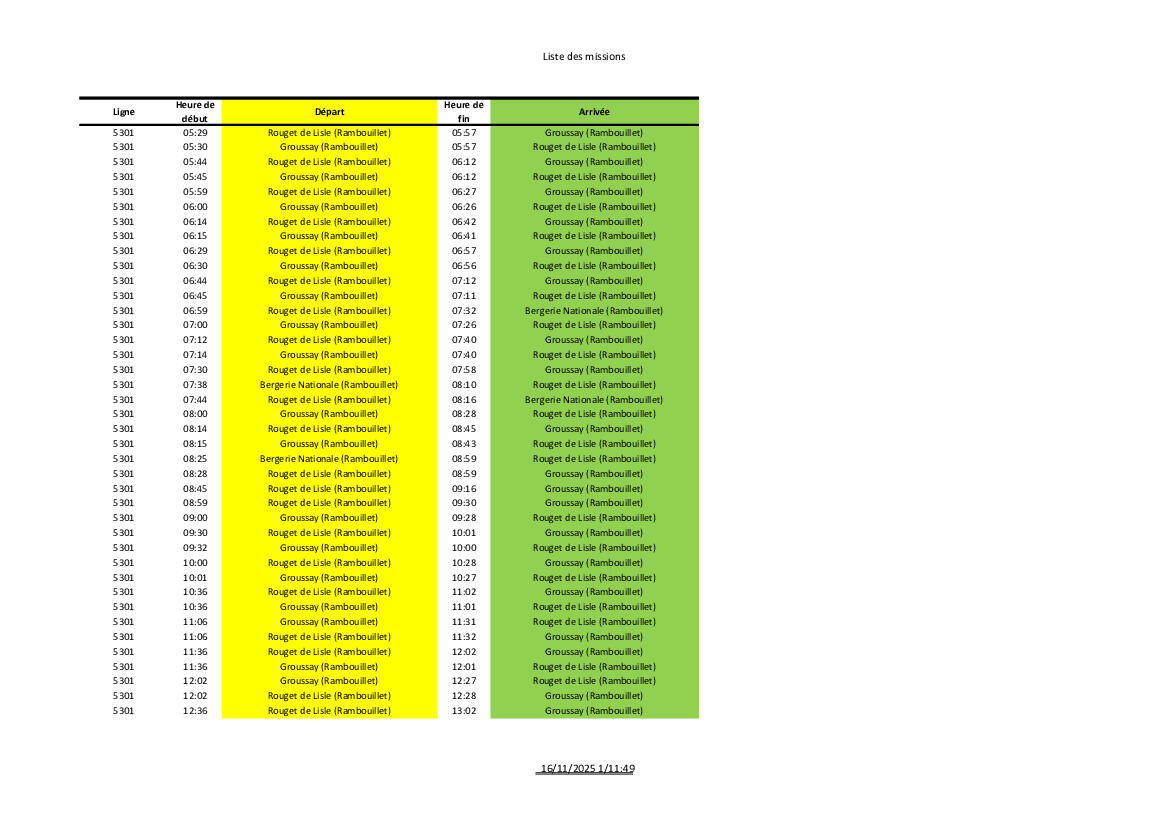 Liste des missions

| Ligne | Heure de début | Départ | Heure de fin | Arrivée |
|---|---|---|---|---|
| 5301 | 05:29 | Rouget de Lisle (Rambouillet) | 05:57 | Groussay (Rambouillet) |
| 5301 | 05:30 | Groussay (Rambouillet) | 05:57 | Rouget de Lisle (Rambouillet) |
| 5301 | 05:44 | Rouget de Lisle (Rambouillet) | 06:12 | Groussay (Rambouillet) |
| 5301 | 05:45 | Groussay (Rambouillet) | 06:12 | Rouget de Lisle (Rambouillet) |
| 5301 | 05:59 | Rouget de Lisle (Rambouillet) | 06:27 | Groussay (Rambouillet) |
| 5301 | 06:00 | Groussay (Rambouillet) | 06:26 | Rouget de Lisle (Rambouillet) |
| 5301 | 06:14 | Rouget de Lisle (Rambouillet) | 06:42 | Groussay (Rambouillet) |
| 5301 | 06:15 | Groussay (Rambouillet) | 06:41 | Rouget de Lisle (Rambouillet) |
| 5301 | 06:29 | Rouget de Lisle (Rambouillet) | 06:57 | Groussay (Rambouillet) |
| 5301 | 06:30 | Groussay (Rambouillet) | 06:56 | Rouget de Lisle (Rambouillet) |
| 5301 | 06:44 | Rouget de Lisle (Rambouillet) | 07:12 | Groussay (Rambouillet) |
| 5301 | 06:45 | Groussay (Rambouillet) | 07:11 | Rouget de Lisle (Rambouillet) |
| 5301 | 06:59 | Rouget de Lisle (Rambouillet) | 07:32 | Bergerie Nationale (Rambouillet) |
| 5301 | 07:00 | Groussay (Rambouillet) | 07:26 | Rouget de Lisle (Rambouillet) |
| 5301 | 07:12 | Rouget de Lisle (Rambouillet) | 07:40 | Groussay (Rambouillet) |
| 5301 | 07:14 | Groussay (Rambouillet) | 07:40 | Rouget de Lisle (Rambouillet) |
| 5301 | 07:30 | Rouget de Lisle (Rambouillet) | 07:58 | Groussay (Rambouillet) |
| 5301 | 07:38 | Bergerie Nationale (Rambouillet) | 08:10 | Rouget de Lisle (Rambouillet) |
| 5301 | 07:44 | Rouget de Lisle (Rambouillet) | 08:16 | Bergerie Nationale (Rambouillet) |
| 5301 | 08:00 | Groussay (Rambouillet) | 08:28 | Rouget de Lisle (Rambouillet) |
| 5301 | 08:14 | Rouget de Lisle (Rambouillet) | 08:45 | Groussay (Rambouillet) |
| 5301 | 08:15 | Groussay (Rambouillet) | 08:43 | Rouget de Lisle (Rambouillet) |
| 5301 | 08:25 | Bergerie Nationale (Rambouillet) | 08:59 | Rouget de Lisle (Rambouillet) |
| 5301 | 08:28 | Rouget de Lisle (Rambouillet) | 08:59 | Groussay (Rambouillet) |
| 5301 | 08:45 | Rouget de Lisle (Rambouillet) | 09:16 | Groussay (Rambouillet) |
| 5301 | 08:59 | Rouget de Lisle (Rambouillet) | 09:30 | Groussay (Rambouillet) |
| 5301 | 09:00 | Groussay (Rambouillet) | 09:28 | Rouget de Lisle (Rambouillet) |
| 5301 | 09:30 | Rouget de Lisle (Rambouillet) | 10:01 | Groussay (Rambouillet) |
| 5301 | 09:32 | Groussay (Rambouillet) | 10:00 | Rouget de Lisle (Rambouillet) |
| 5301 | 10:00 | Rouget de Lisle (Rambouillet) | 10:28 | Groussay (Rambouillet) |
| 5301 | 10:01 | Groussay (Rambouillet) | 10:27 | Rouget de Lisle (Rambouillet) |
| 5301 | 10:36 | Rouget de Lisle (Rambouillet) | 11:02 | Groussay (Rambouillet) |
| 5301 | 10:36 | Groussay (Rambouillet) | 11:01 | Rouget de Lisle (Rambouillet) |
| 5301 | 11:06 | Groussay (Rambouillet) | 11:31 | Rouget de Lisle (Rambouillet) |
| 5301 | 11:06 | Rouget de Lisle (Rambouillet) | 11:32 | Groussay (Rambouillet) |
| 5301 | 11:36 | Rouget de Lisle (Rambouillet) | 12:02 | Groussay (Rambouillet) |
| 5301 | 11:36 | Groussay (Rambouillet) | 12:01 | Rouget de Lisle (Rambouillet) |
| 5301 | 12:02 | Groussay (Rambouillet) | 12:27 | Rouget de Lisle (Rambouillet) |
| 5301 | 12:02 | Rouget de Lisle (Rambouillet) | 12:28 | Groussay (Rambouillet) |
| 5301 | 12:36 | Rouget de Lisle (Rambouillet) | 13:02 | Groussay (Rambouillet) |

16/11/2025 1/11:49